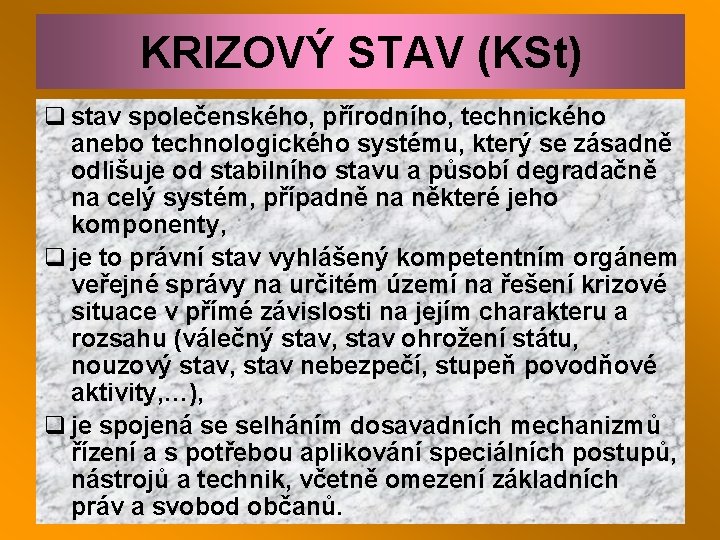 KRIZOVÝ STAV (KSt)

☐ stav společenského, přírodního, technického anebo technologického systému, který se zásadně odlišuje od stabilního stavu a působí degradačně na celý systém, případně na některé jeho komponenty,

☐ je to právní stav vyhlášený kompetentním orgánem veřejné správy na určitém území na řešení krizové situace v přímé závislosti na jejím charakteru a rozsahu (válečný stav, stav ohrožení státu, nouzový stav, stav nebezpečí, stupeň povodňové aktivity,...),

☐ je spojená se selháním dosavadních mechanizmů řízení a s potřebou aplikování speciálních postupů, nástrojů a technik, včetně omezení základních práv a svobod občanů.